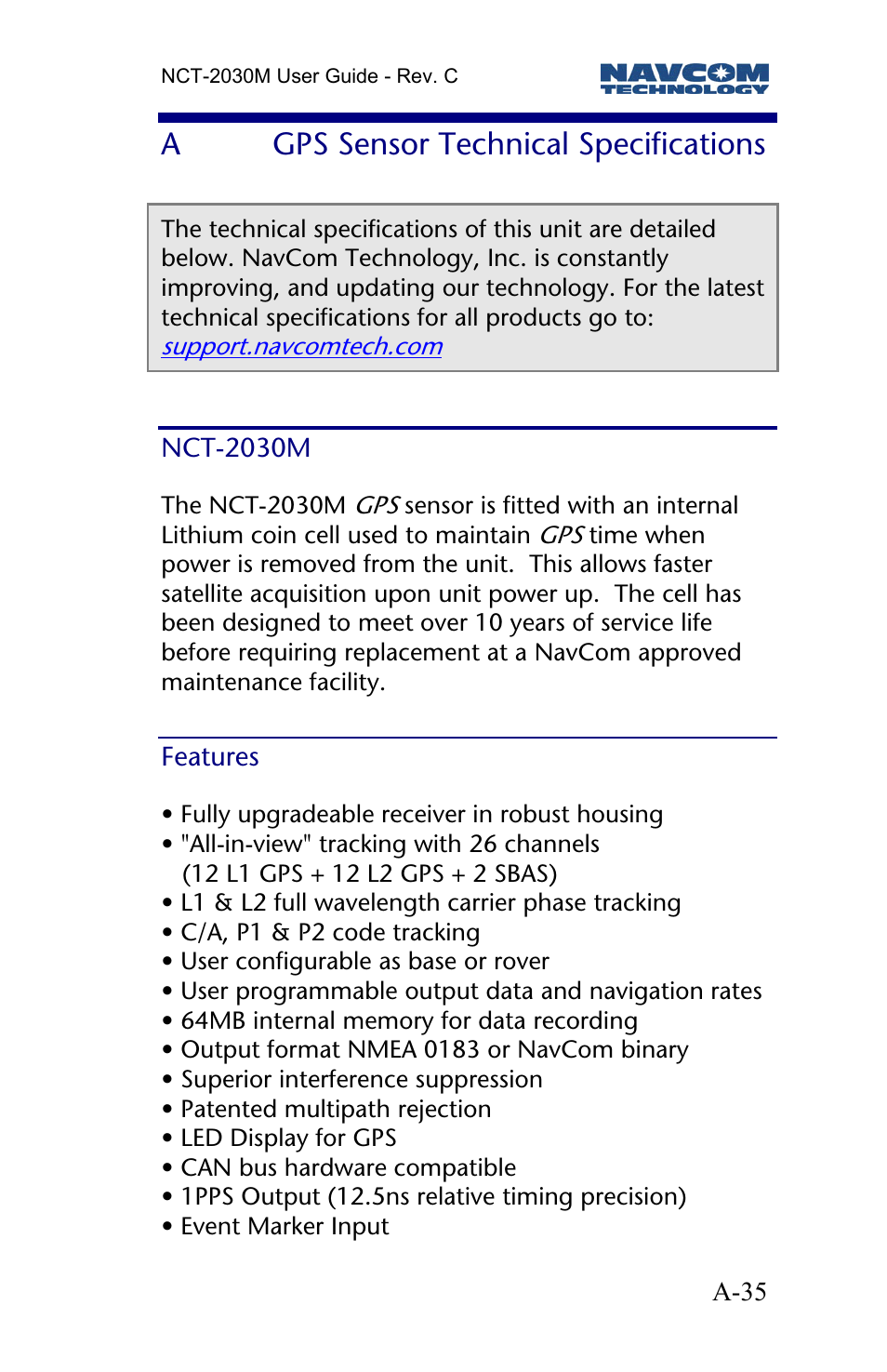 NCT-2030M User Guide - Rev. C

NAVCOM TECHNOLOGY

A GPS Sensor Technical Specifications

The technical specifications of this unit are detailed below. NavCom Technology, Inc. is constantly improving, and updating our technology. For the latest technical specifications for all products go to: support.navcomtech.com

NCT-2030M

The NCT-2030M GPS sensor is fitted with an internal Lithium coin cell used to maintain GPS time when power is removed from the unit. This allows faster satellite acquisition upon unit power up. The cell has been designed to meet over 10 years of service life before requiring replacement at a NavCom approved maintenance facility.

Features

• Fully upgradeable receiver in robust housing
• "All-in-view" tracking with 26 channels (12 L1 GPS + 12 L2 GPS + 2 SBAS)
• L1 & L2 full wavelength carrier phase tracking
• C/A, P1 & P2 code tracking
• User configurable as base or rover
• User programmable output data and navigation rates
• 64MB internal memory for data recording
• Output format NMEA 0183 or NavCom binary
• Superior interference suppression
• Patented multipath rejection
• LED Display for GPS
• CAN bus hardware compatible
• 1PPS Output (12.5ns relative timing precision)
• Event Marker Input

A-35